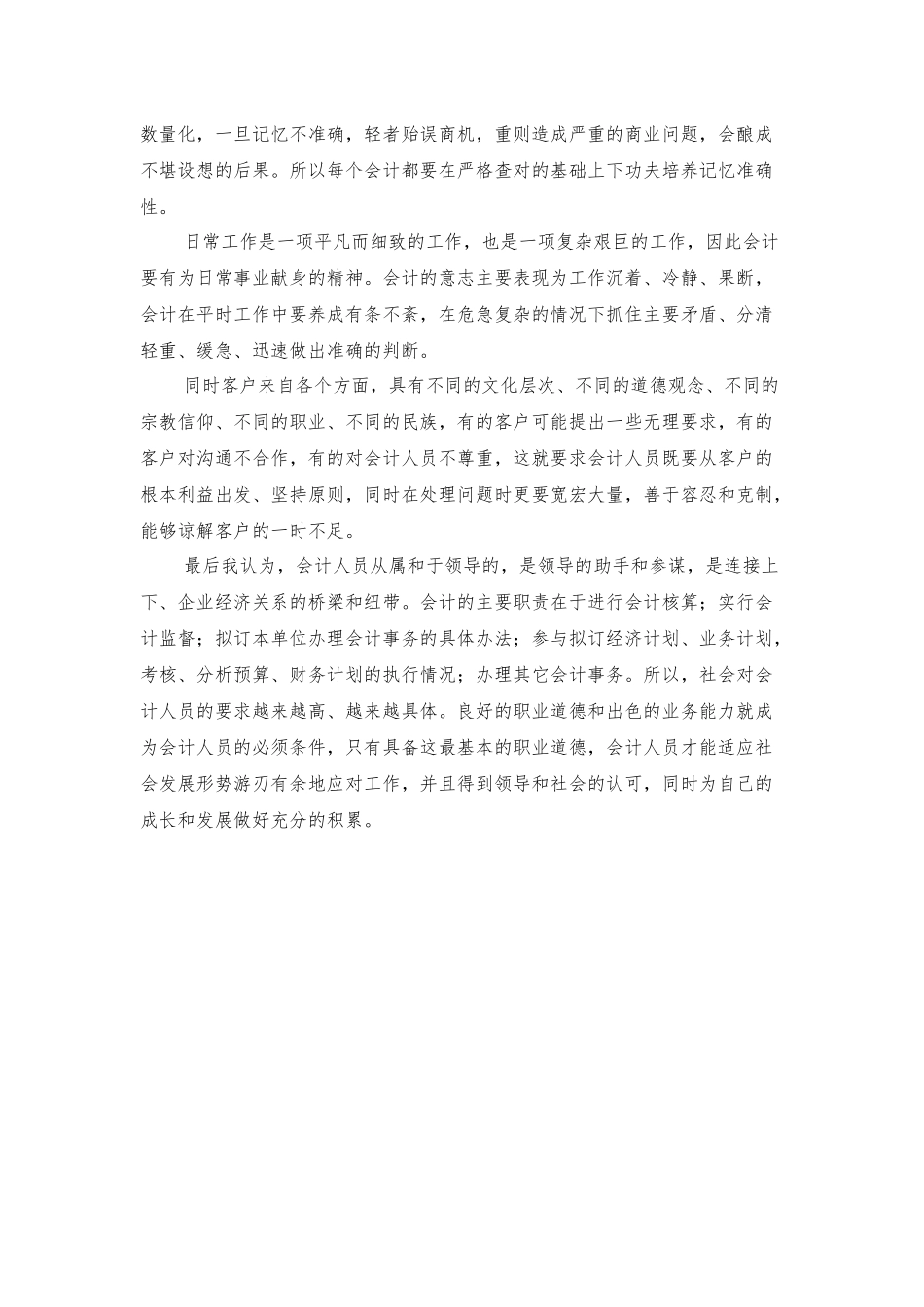 数量化，一旦记忆不准确，轻者贻误商机，重则造成严重的商业问题，会酿成不堪设想的后果。所以每个会计都要在严格查对的基础上下功夫培养记忆准确性。

日常工作是一项平凡而细致的工作，也是一项复杂艰巨的工作，因此会计要有为日常事业献身的精神。会计的意志主要表现为工作沉着、冷静、果断，会计在平时工作中要养成有条不紊，在危急复杂的情况下抓住主要矛盾、分清轻重、缓急、迅速做出准确的判断。

同时客户来自各个方面，具有不同的文化层次、不同的道德观念、不同的宗教信仰、不同的职业、不同的民族，有的客户可能提出一些无理要求，有的客户对沟通不合作，有的对会计人员不尊重，这就要求会计人员既要从客户的根本利益出发、坚持原则，同时在处理问题时更要宽宏大量，善于容忍和克制，能够谅解客户的一时不足。

最后我认为，会计人员从属和于领导的，是领导的助手和参谋，是连接上下、企业经济关系的桥梁和纽带。会计的主要职责在于进行会计核算；实行会计监督；拟订本单位办理会计事务的具体办法；参与拟订经济计划、业务计划，考核、分析预算、财务计划的执行情况；办理其它会计事务。所以，社会对会计人员的要求越来越高、越来越具体。良好的职业道德和出色的业务能力就成为会计人员的必须条件，只有具备这最基本的职业道德，会计人员才能适应社会发展形势游刃有余地应对工作，并且得到领导和社会的认可，同时为自己的成长和发展做好充分的积累。